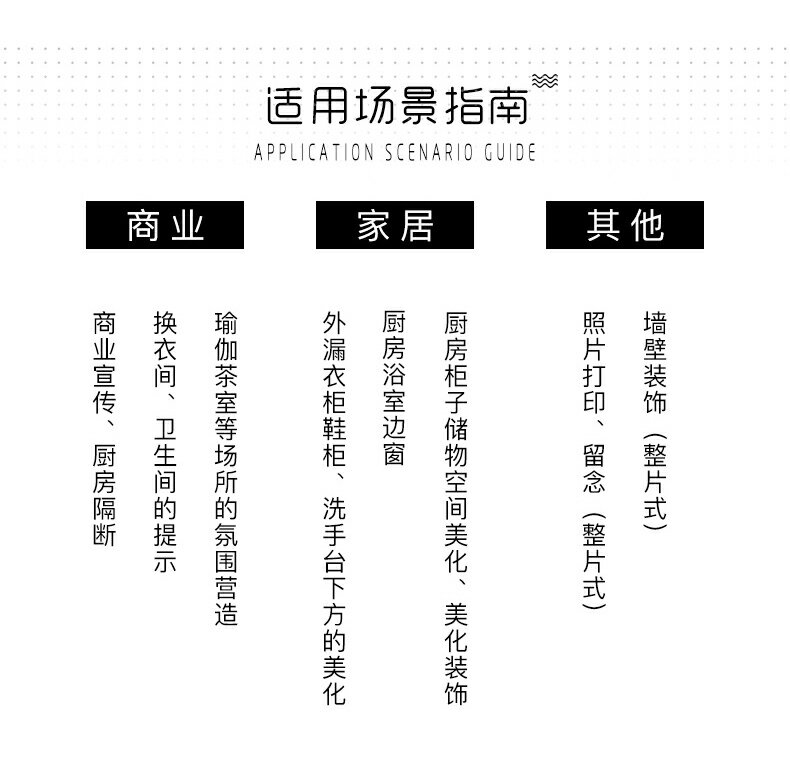 适用场景指南

APPLICATION SCENARIO GUIDE

商业

瑜伽茶室等场所的氛围营造

换衣间、卫生间的提示

商业宣传、厨房隔断

家居

厨房柜子储物空间美化、美化装饰

厨房浴室边窗

外漏衣柜鞋柜、洗手台下方的美化

其他

墙壁装饰（整片式）

照片打印、留念（整片式）